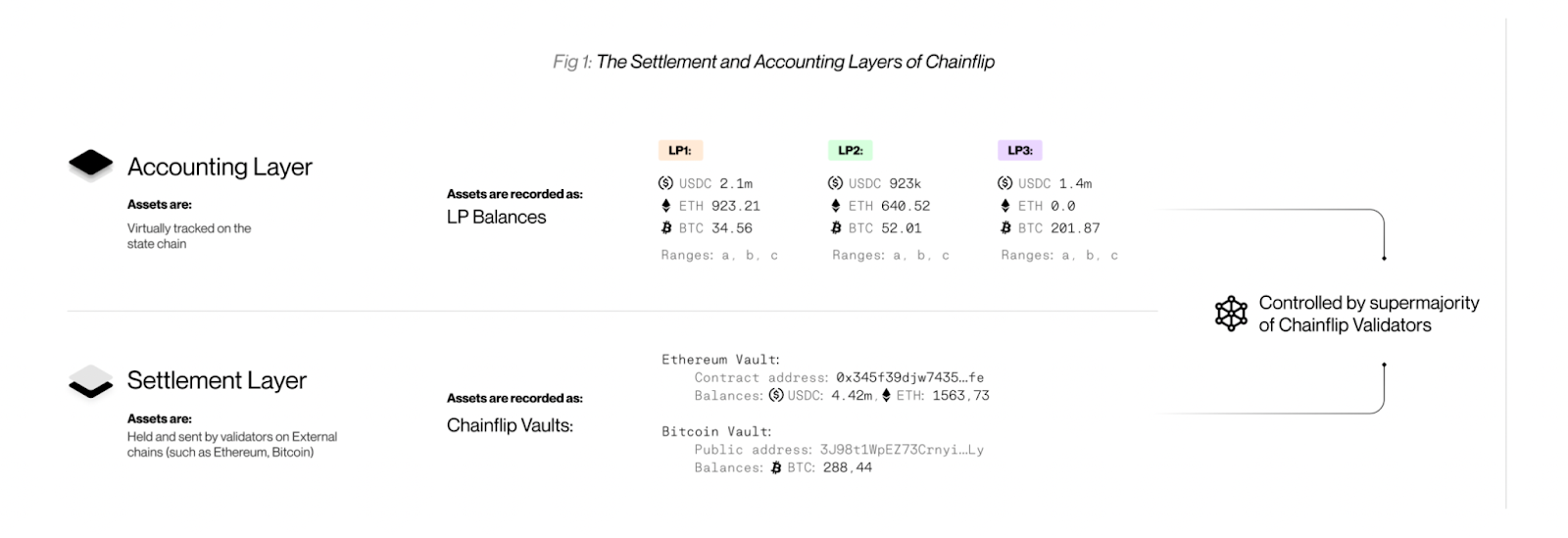 Fig 1: The Settlement and Accounting Layers of Chainflip

Accounting Layer

Assets are:

Virtually tracked on the state chain

Assets are recorded as:

LP Balances

LP1:

USDC 2.1m
ETH 923.21
BTC 34.56

Ranges: a, b, c

LP2:

USDC 923k
ETH 640.52
BTC 52.01

Ranges: a, b, c

LP3:

USDC 1.4m
ETH 0.0
BTC 201.87

Ranges: a, b, c

Controlled by supermajority of Chainflip Validators

Settlement Layer

Assets are:

Held and sent by validators on External chains (such as Ethereum, Bitcoin)

Assets are recorded as:

Chainflip Vaults:

Ethereum Vault:
Contract address: 0x345f39djw7435…fe
Balances: USDC: 4.42m, ETH: 1563,73

Bitcoin Vault:
Public address: 3J98t1WpEZ73Crnyi…Ly
Balances: BTC: 288,44